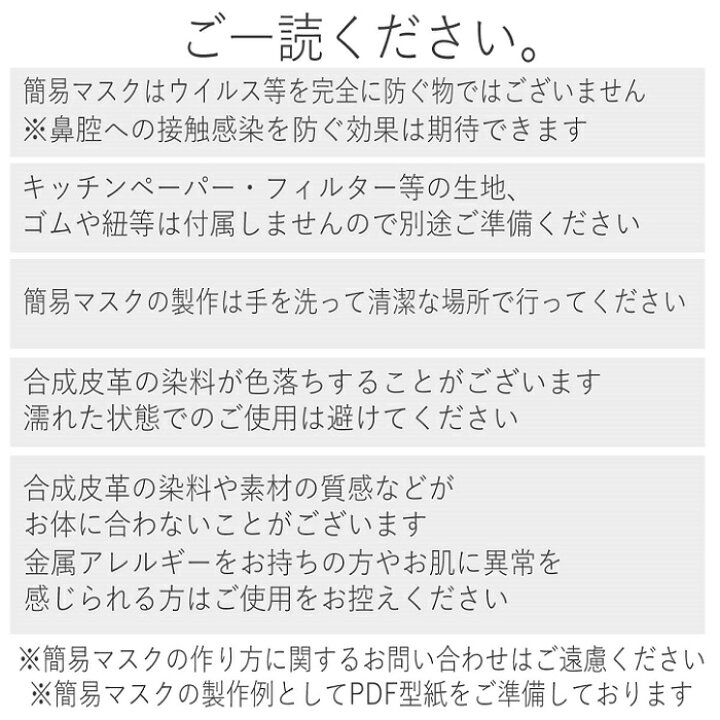 ご一読ください。

簡易マスクはウイルス等を完全に防ぐ物ではございません
※鼻腔への接触感染を防ぐ効果は期待できます

キッチンペーパー・フィルター等の生地、
ゴムや紐等は付属しませんので別途ご準備ください

簡易マスクの製作は手を洗って清潔な場所で行ってください

合成皮革の染料が色落ちすることがございます
濡れた状態でのご使用は避けてください

合成皮革の染料や素材の質感などが
お体に合わないことがございます
金属アレルギーをお持ちの方やお肌に異常を
感じられる方はご使用をお控えください

※簡易マスクの作り方に関するお問い合わせはご遠慮ください
※簡易マスクの製作例としてPDF型紙をご準備しております